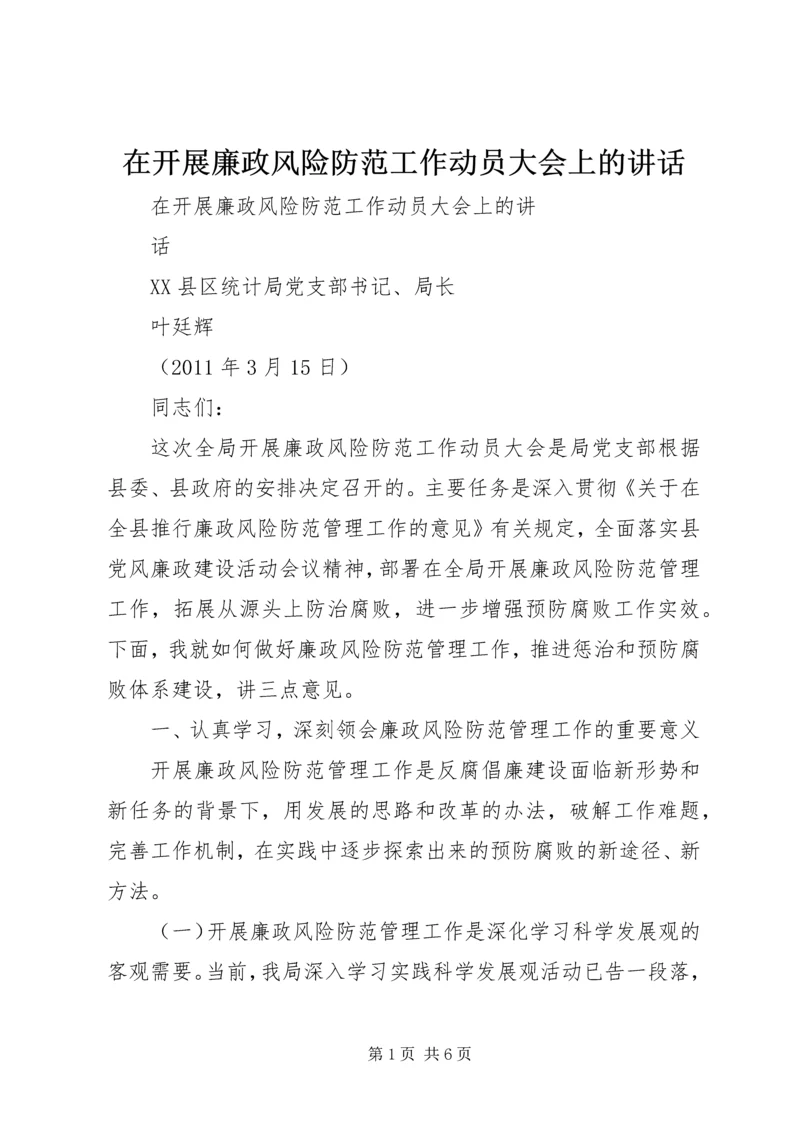 在开展廉政风险防范工作动员大会上的讲话

在开展廉政风险防范工作动员大会上的讲话

XX县区统计局党支部书记、局长

叶廷辉

（2011年3月15日）

同志们：

这次全局开展廉政风险防范工作动员大会是局党支部根据县委、县政府的安排决定召开的。主要任务是深入贯彻《关于在全县推行廉政风险防范管理工作的意见》有关规定，全面落实县党风廉政建设活动会议精神，部署在全局开展廉政风险防范管理工作，拓展从源头上防治腐败，进一步增强预防腐败工作实效。下面，我就如何做好廉政风险防范管理工作，推进惩治和预防腐败体系建设，讲三点意见。

一、认真学习，深刻领会廉政风险防范管理工作的重要意义

开展廉政风险防范管理工作是反腐倡廉建设面临新形势和新任务的背景下，用发展的思路和改革的办法，破解工作难题，完善工作机制，在实践中逐步探索出来的预防腐败的新途径、新方法。

（一）开展廉政风险防范管理工作是深化学习科学发展观的客观需要。当前，我局深入学习实践科学发展观活动已告一段落，

第1页 共6页